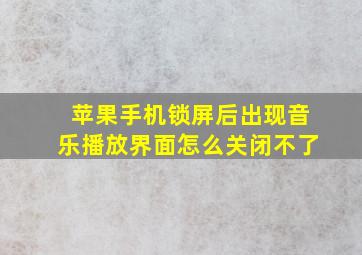 苹果手机锁屏后出现音乐播放界面怎么关闭不了